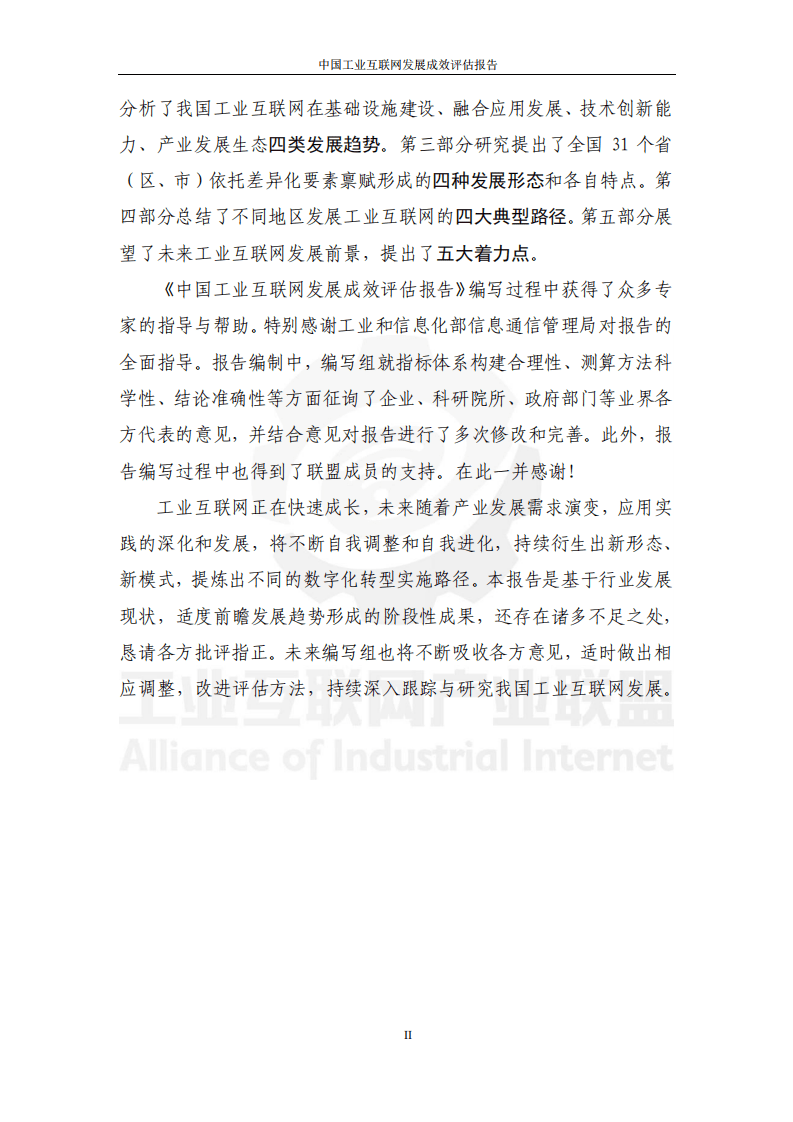 中国工业互联网发展成效评估报告

分析了我国工业互联网在基础设施建设、融合应用发展、技术创新能力、产业发展生态四类发展趋势。第三部分研究提出了全国 31 个省（区、市）依托差异化要素禀赋形成的四种发展形态和各自特点。第四部分总结了不同地区发展工业互联网的四大典型路径。第五部分展望了未来工业互联网发展前景，提出了五大着力点。

《中国工业互联网发展成效评估报告》编写过程中获得了众多专家的指导与帮助。特别感谢工业和信息化部信息通信管理局对报告的全面指导。报告编制中，编写组就指标体系构建合理性、测算方法科学性、结论准确性等方面征询了企业、科研院所、政府部门等业界各方代表的意见，并结合意见对报告进行了多次修改和完善。此外，报告编写过程中也得到了联盟成员的支持。在此一并感谢！

工业互联网正在快速成长，未来随着产业发展需求演变，应用实践的深化和发展，将不断自我调整和自我进化，持续衍生出新形态、新模式，提炼出不同的数字化转型实施路径。本报告是基于行业发展现状，适度前瞻发展趋势形成的阶段性成果，还存在诸多不足之处，恳请各方批评指正。未来编写组也将不断吸收各方意见，适时做出相应调整，改进评估方法，持续深入跟踪与研究我国工业互联网发展。

工业互联网产业联盟
Alliance of Industrial Internet

II